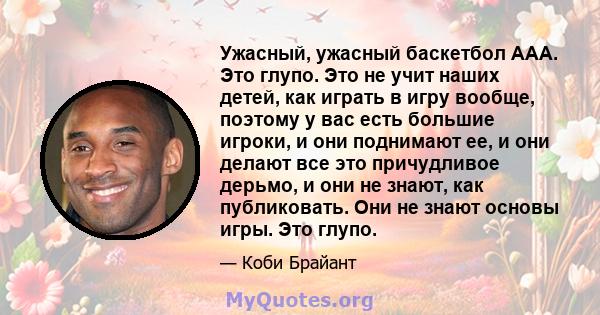 Ужасный, ужасный баскетбол ААА. Это глупо. Это не учит наших детей, как играть в игру вообще, поэтому у вас есть большие игроки, и они поднимают ее, и они делают все это причудливое дерьмо, и они не знают, как публиковать. Они не знают основы игры. Это глупо.

— Коби Брайант

MyQuotes.org